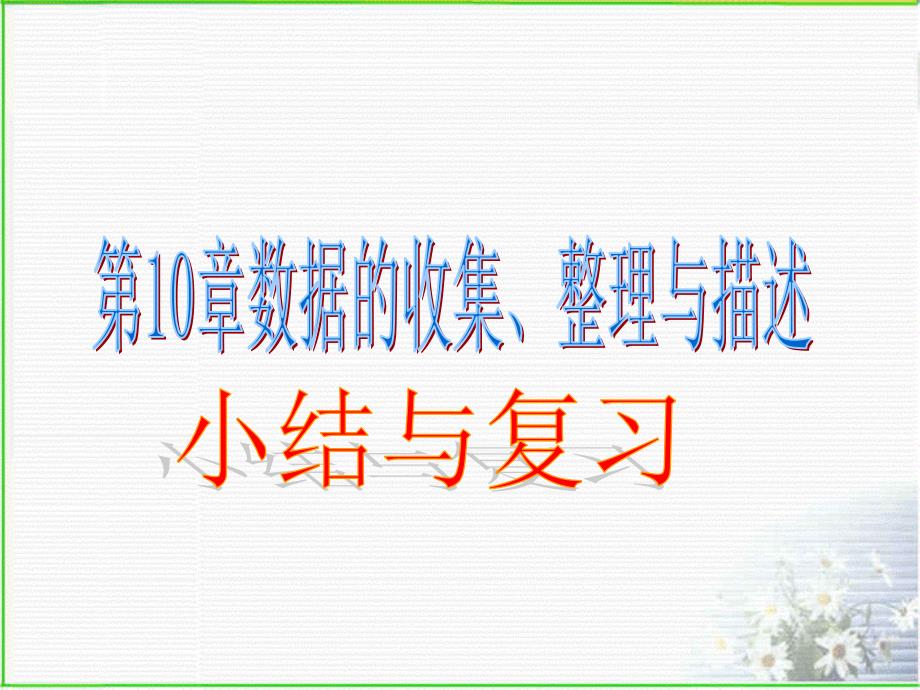 第10章数据的收集、整理与描述

小结与复习